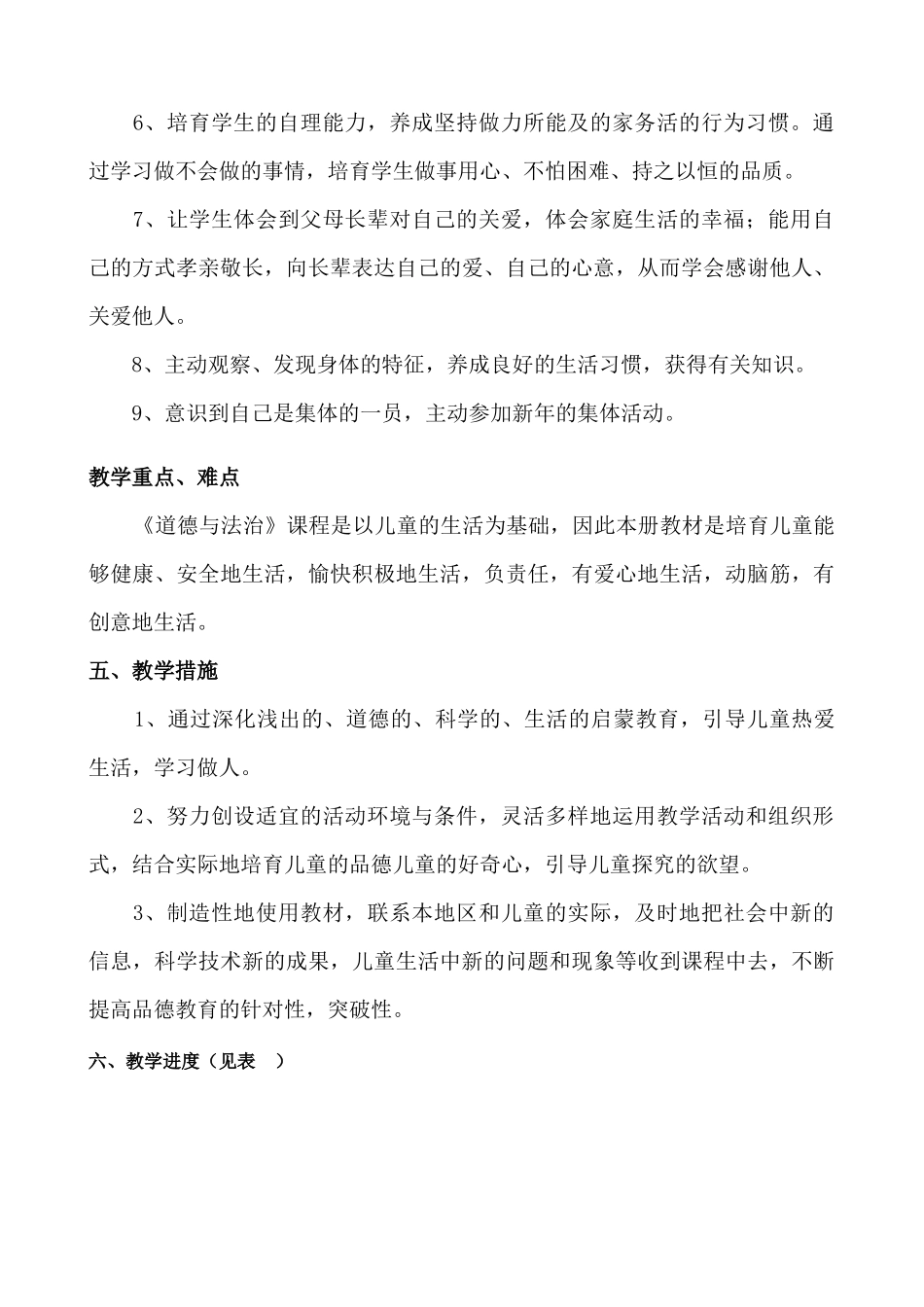 6、培育学生的自理能力，养成坚持做力所能及的家务活的行为习惯。通过学习做不会做的事情，培育学生做事用心、不怕困难、持之以恒的品质。

7、让学生体会到父母长辈对自己的关爱，体会家庭生活的幸福；能用自己的方式孝亲敬长，向长辈表达自己的爱、自己的心意，从而学会感谢他人、关爱他人。

8、主动观察、发现身体的特征，养成良好的生活习惯，获得有关知识。

9、意识到自己是集体的一员，主动参加新年的集体活动。

教学重点、难点

《道德与法治》课程是以儿童的生活为基础，因此本册教材是培育儿童能够健康、安全地生活，愉快积极地生活，负责任，有爱心地生活，动脑筋，有创意地生活。

五、教学措施

1、通过深化浅出的、道德的、科学的、生活的启蒙教育，引导儿童热爱生活，学习做人。

2、努力创设适宜的活动环境与条件，灵活多样地运用教学活动和组织形式，结合实际地培育儿童的品德儿童的好奇心，引导儿童探究的欲望。

3、制造性地使用教材，联系本地区和儿童的实际，及时地把社会中新的信息，科学技术新的成果，儿童生活中新的问题和现象等收到课程中去，不断提高品德教育的针对性，突破性。

六、教学进度（见表 ）